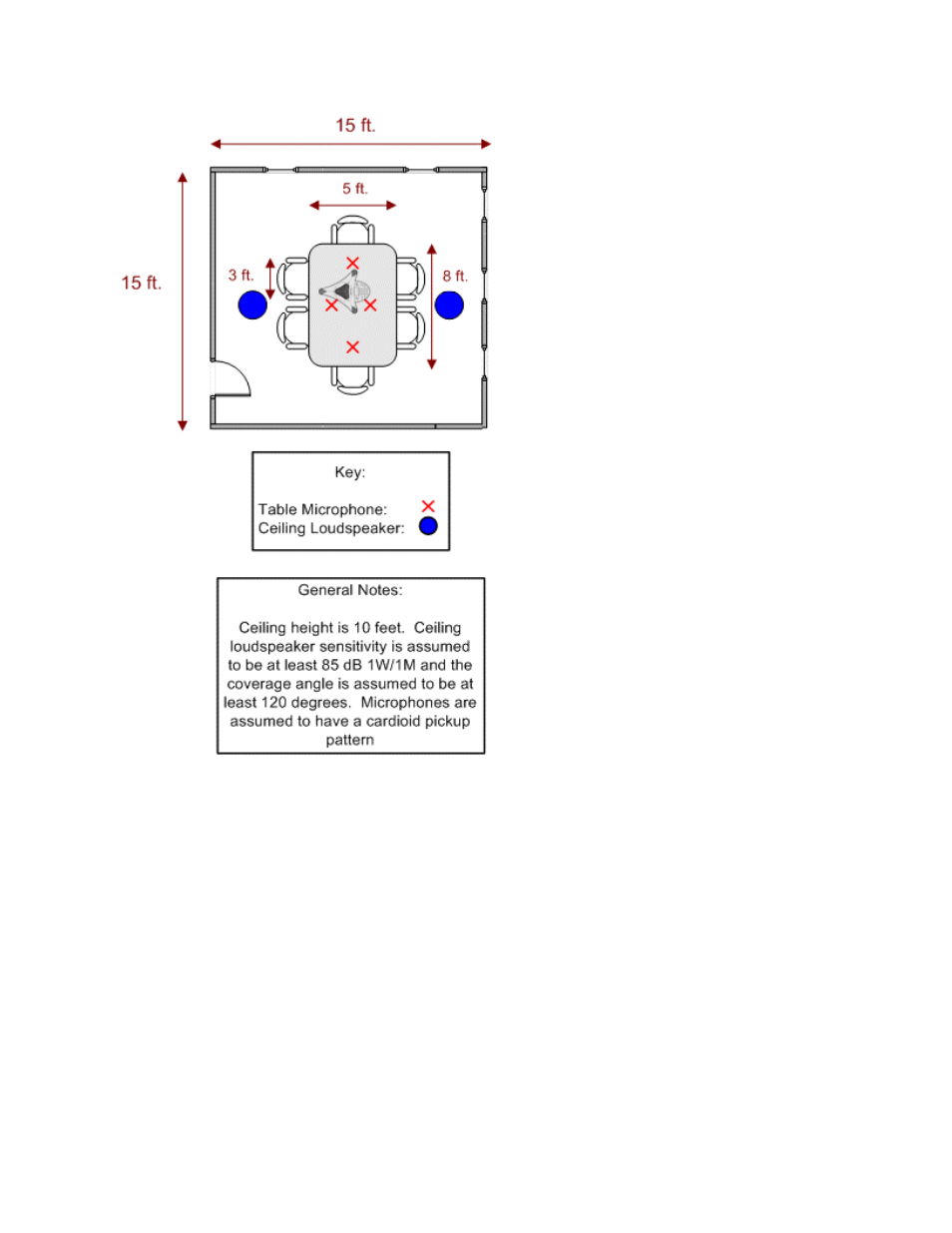 15 ft.

5 ft.

15 ft.

3 ft.

8 ft.

Key:

Table Microphone:
Ceiling Loudspeaker:

General Notes:

Ceiling height is 10 feet. Ceiling loudspeaker sensitivity is assumed to be at least 85 dB 1W/1M and the coverage angle is assumed to be at least 120 degrees. Microphones are assumed to have a cardioid pickup pattern